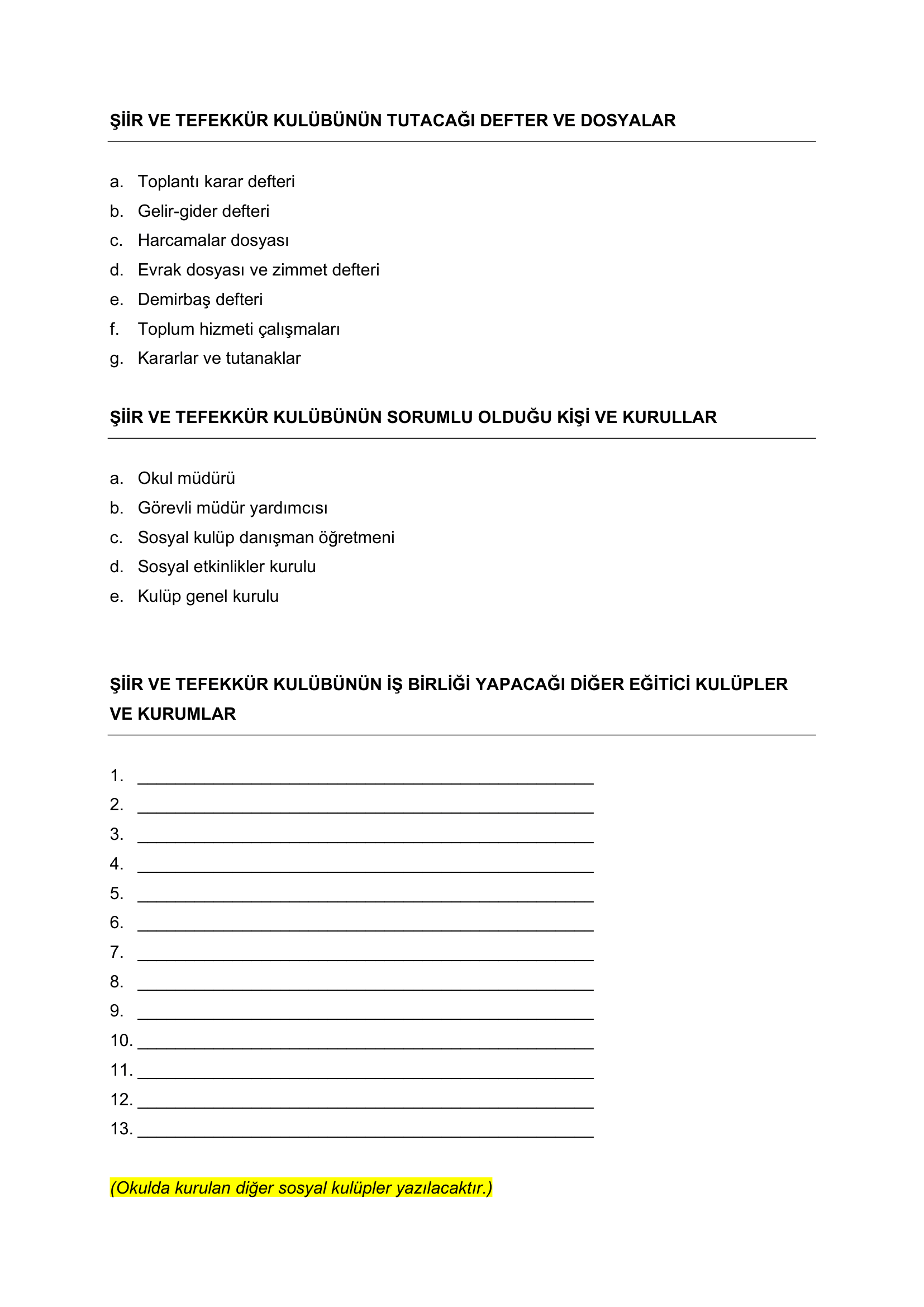 ŞİİR VE TEFEKKÜR KULÜBÜNÜN TUTACAĞI DEFTER VE DOSYALAR

a. Toplantı karar defteri
b. Gelir-gider defteri
c. Harcamalar dosyası
d. Evrak dosyası ve zimmet defteri
e. Demirbaş defteri
f. Toplum hizmeti çalışmaları
g. Kararlar ve tutanaklar

ŞİİR VE TEFEKKÜR KULÜBÜNÜN SORUMLU OLDUĞU KİŞİ VE KURULLAR

a. Okul müdürü
b. Görevli müdür yardımcısı
c. Sosyal kulüp danışman öğretmeni
d. Sosyal etkinlikler kurulu
e. Kulüp genel kurulu

ŞİİR VE TEFEKKÜR KULÜBÜNÜN İŞ BİRLİĞİ YAPACAĞI DİĞER EĞİTİCİ KULÜPLER VE KURUMLAR

1. ____
2. ____
3. ____
4. ____
5. ____
6. ____
7. ____
8. ____
9. ____
10. ____
11. ____
12. ____
13. ____

(Okulda kurulan diğer sosyal kulüpler yazılacaktır.)